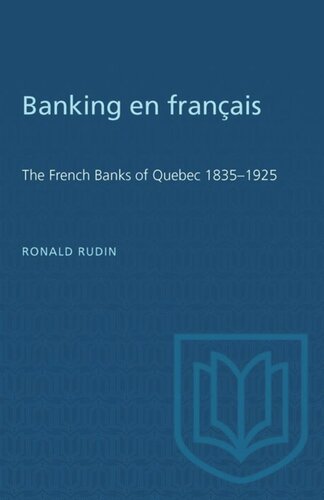 Banking en français

The French Banks of Quebec 1835–1925

RONALD RUDIN